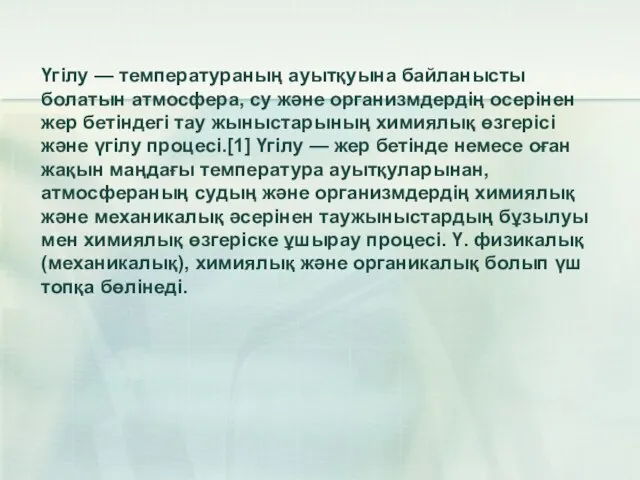 Үгілу — температураның ауытқуына байланысты болатын атмосфера, су және организмдердің осерінен жер бетіндегі тау жыныстарының химиялық өзгерісі және үгілу процесі.[1] Үгілу — жер бетінде немесе оған жақын маңдағы температура ауытқуларынан, атмосфераның судың және организмдердің химиялық және механикалық әсерінен таужыныстардың бұзылуы мен химиялық өзгеріске ұшырау процесі. Ү. физикалық (механикалық), химиялық және органикалық болып үш топқа бөлінеді.